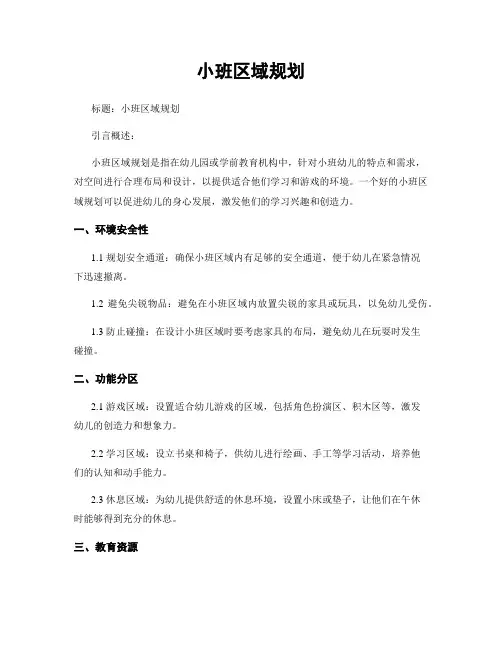 小班区域规划

标题：小班区域规划

引言概述：

小班区域规划是指在幼儿园或学前教育机构中，针对小班幼儿的特点和需求，对空间进行合理布局和设计，以提供适合他们学习和游戏的环境。一个好的小班区域规划可以促进幼儿的身心发展，激发他们的学习兴趣和创造力。

一、环境安全性

1.1 规划安全通道：确保小班区域内有足够的安全通道，便于幼儿在紧急情况下迅速撤离。

1.2 避免尖锐物品：避免在小班区域内放置尖锐的家具或玩具，以免幼儿受伤。

1.3 防止碰撞：在设计小班区域时要考虑家具的布局，避免幼儿在玩耍时发生碰撞。

二、功能分区

2.1 游戏区域：设置适合幼儿游戏的区域，包括角色扮演区、积木区等，激发幼儿的创造力和想象力。

2.2 学习区域：设立书桌和椅子，供幼儿进行绘画、手工等学习活动，培养他们的认知和动手能力。

2.3 休息区域：为幼儿提供舒适的休息环境，设置小床或垫子，让他们在午休时能够得到充分的休息。

三、教育资源